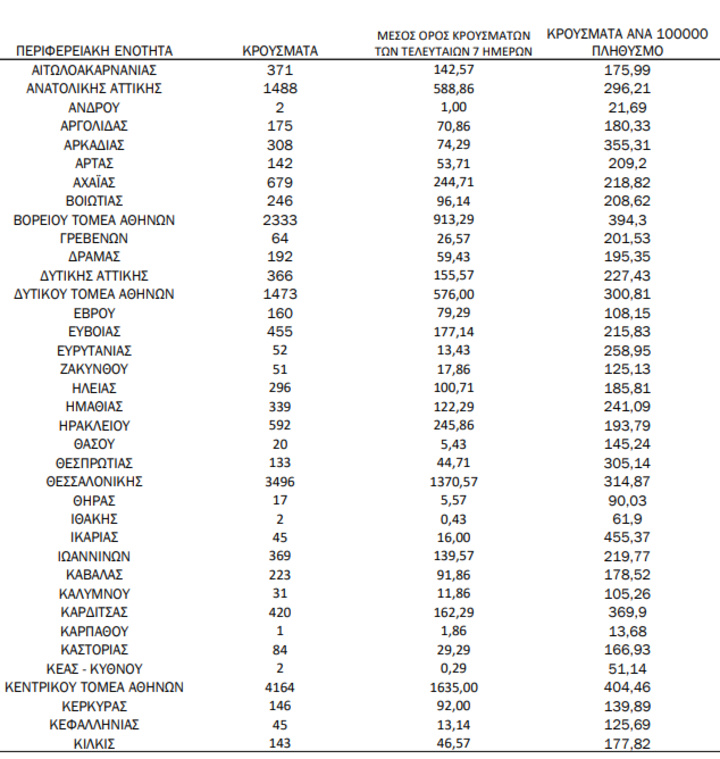 | ΠΕΡΙΦΕΡΕΙΑΚΗ ΕΝΟΤΗΤΑ | ΚΡΟΥΣΜΑΤΑ | ΜΕΣΟΣ ΟΡΟΣ ΚΡΟΥΣΜΑΤΩΝ ΤΩΝ ΤΕΛΕΥΤΑΙΩΝ 7 ΗΜΕΡΩΝ | ΚΡΟΥΣΜΑΤΑ ΑΝΑ 100000 ΠΛΗΘΥΣΜΟ |
|---|---|---|---|
| ΑΙΤΩΛΟΑΚΑΡΝΑΝΙΑΣ | 371 | 142,57 | 175,99 |
| ΑΝΑΤΟΛΙΚΗΣ ΑΤΤΙΚΗΣ | 1488 | 588,86 | 296,21 |
| ΑΝΔΡΟΥ | 2 | 1,00 | 21,69 |
| ΑΡΓΟΛΙΔΑΣ | 175 | 70,86 | 180,33 |
| ΑΡΚΑΔΙΑΣ | 308 | 74,29 | 355,31 |
| ΑΡΤΑΣ | 142 | 53,71 | 209,2 |
| ΑΧΑΪΑΣ | 679 | 244,71 | 218,82 |
| ΒΟΙΩΤΙΑΣ | 246 | 96,14 | 208,62 |
| ΒΟΡΕΙΟΥ ΤΟΜΕΑ ΑΘΗΝΩΝ | 2333 | 913,29 | 394,3 |
| ΓΡΕΒΕΝΩΝ | 64 | 26,57 | 201,53 |
| ΔΡΑΜΑΣ | 192 | 59,43 | 195,35 |
| ΔΥΤΙΚΗΣ ΑΤΤΙΚΗΣ | 366 | 155,57 | 227,43 |
| ΔΥΤΙΚΟΥ ΤΟΜΕΑ ΑΘΗΝΩΝ | 1473 | 576,00 | 300,81 |
| ΕΒΡΟΥ | 160 | 79,29 | 108,15 |
| ΕΥΒΟΙΑΣ | 455 | 177,14 | 215,83 |
| ΕΥΡΥΤΑΝΙΑΣ | 52 | 13,43 | 258,95 |
| ΖΑΚΥΝΘΟΥ | 51 | 17,86 | 125,13 |
| ΗΛΕΙΑΣ | 296 | 100,71 | 185,81 |
| ΗΜΑΘΙΑΣ | 339 | 122,29 | 241,09 |
| ΗΡΑΚΛΕΙΟΥ | 592 | 245,86 | 193,79 |
| ΘΑΣΟΥ | 20 | 5,43 | 145,24 |
| ΘΕΣΠΡΩΤΙΑΣ | 133 | 44,71 | 305,14 |
| ΘΕΣΣΑΛΟΝΙΚΗΣ | 3496 | 1370,57 | 314,87 |
| ΘΗΡΑΣ | 17 | 5,57 | 90,03 |
| ΙΘΑΚΗΣ | 2 | 0,43 | 61,9 |
| ΙΚΑΡΙΑΣ | 45 | 16,00 | 455,37 |
| ΙΩΑΝΝΙΝΩΝ | 369 | 139,57 | 219,77 |
| ΚΑΒΑΛΑΣ | 223 | 91,86 | 178,52 |
| ΚΑΛΥΜΝΟΥ | 31 | 11,86 | 105,26 |
| ΚΑΡΔΙΤΣΑΣ | 420 | 162,29 | 369,9 |
| ΚΑΡΠΑΘΟΥ | 1 | 1,86 | 13,68 |
| ΚΑΣΤΟΡΙΑΣ | 84 | 29,29 | 166,93 |
| ΚΕΑΣ - ΚΥΘΝΟΥ | 2 | 0,29 | 51,14 |
| ΚΕΝΤΡΙΚΟΥ ΤΟΜΕΑ ΑΘΗΝΩΝ | 4164 | 1635,00 | 404,46 |
| ΚΕΡΚΥΡΑΣ | 146 | 92,00 | 139,89 |
| ΚΕΦΑΛΛΗΝΙΑΣ | 45 | 13,14 | 125,69 |
| ΚΙΛΚΙΣ | 143 | 46,57 | 177,82 |